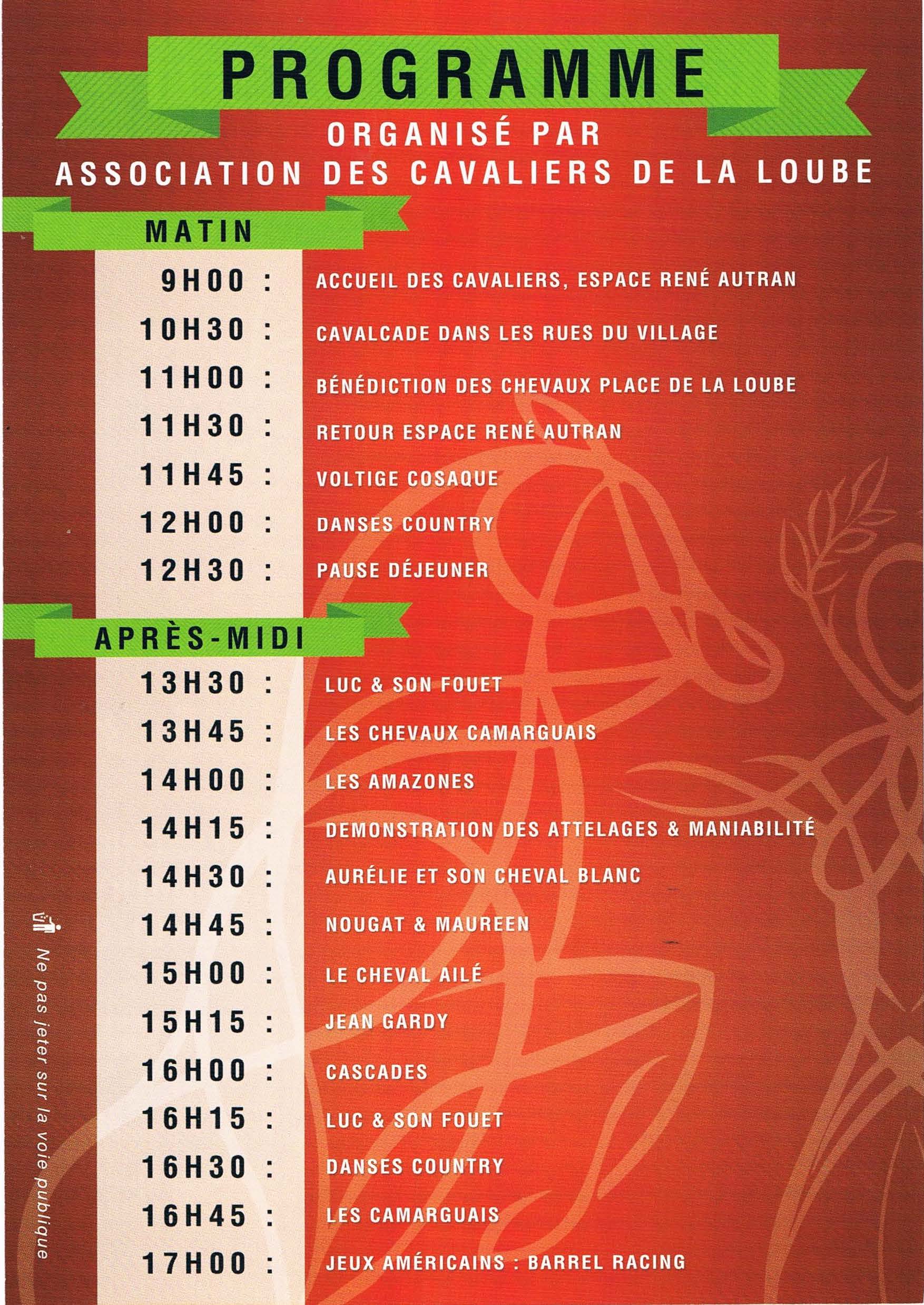 PROGRAMME

ORGANISÉ PAR
ASSOCIATION DES CAVALIERS DE LA LOUBE

MATIN

9H00 : ACCUEIL DES CAVALIERS, ESPACE RENÉ AUTRAN
10H30 : CAVALCADE DANS LES RUES DU VILLAGE
11H00 : BÉNÉDICTION DES CHEVAUX PLACE DE LA LOUBE
11H30 : RETOUR ESPACE RENÉ AUTRAN
11H45 : VOLTIGE COSAQUE
12H00 : DANSES COUNTRY
12H30 : PAUSE DÉJEUNER

APRÈS-MIDI

13H30 : LUC & SON FOUET
13H45 : LES CHEVAUX CAMARGUAIS
14H00 : LES AMAZONES
14H15 : DEMONSTRATION DES ATTELAGES & MANIABILITÉ
14H30 : AURÉLIE ET SON CHEVAL BLANC
14H45 : NOUGAT & MAUREEN
15H00 : LE CHEVAL AILÉ
15H15 : JEAN GARDY
16H00 : CASCADES
16H15 : LUC & SON FOUET
16H30 : DANSES COUNTRY
16H45 : LES CAMARGUAIS
17H00 : JEUX AMÉRICAINS : BARREL RACING

Ne pas jeter sur la voie publique